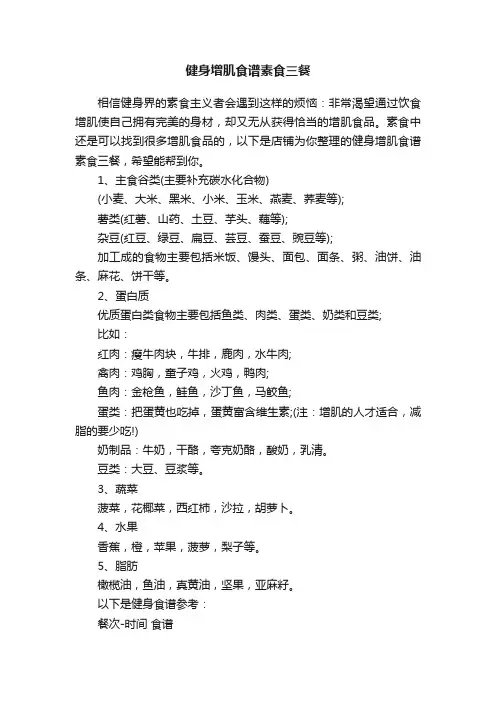 健身增肌食谱素食三餐

相信健身界的素食主义者会遇到这样的烦恼：非常渴望通过饮食增肌使自己拥有完美的身材，却又无从获得恰当的增肌食品。素食中还是可以找到很多增肌食品的，以下是店铺为你整理的健身增肌食谱素食三餐，希望能帮到你。

1、主食谷类(主要补充碳水化合物)

(小麦、大米、黑米、小米、玉米、燕麦、荞麦等);

薯类(红薯、山药、土豆、芋头、藕等);

杂豆(红豆、绿豆、扁豆、芸豆、蚕豆、豌豆等);

加工成的食物主要包括米饭、馒头、面包、面条、粥、油饼、油条、麻花、饼干等。

2、蛋白质

优质蛋白类食物主要包括鱼类、肉类、蛋类、奶类和豆类;

比如：

红肉：瘦牛肉块，牛排，鹿肉，水牛肉;

禽肉：鸡胸，童子鸡，火鸡，鸭肉;

鱼肉：金枪鱼，鲑鱼，沙丁鱼，马鲛鱼;

蛋类：把蛋黄也吃掉，蛋黄富含维生素;(注：增肌的人才适合，减脂的要少吃!)

奶制品：牛奶，干酪，夸克奶酪，酸奶，乳清。

豆类：大豆、豆浆等。

3、蔬菜

菠菜，花椰菜，西红柿，沙拉，胡萝卜。

4、水果

香蕉，橙，苹果，菠萝，梨子等。

5、脂肪

橄榄油，鱼油，真黄油，坚果，亚麻籽。

以下是健身食谱参考：

餐次-时间 食谱